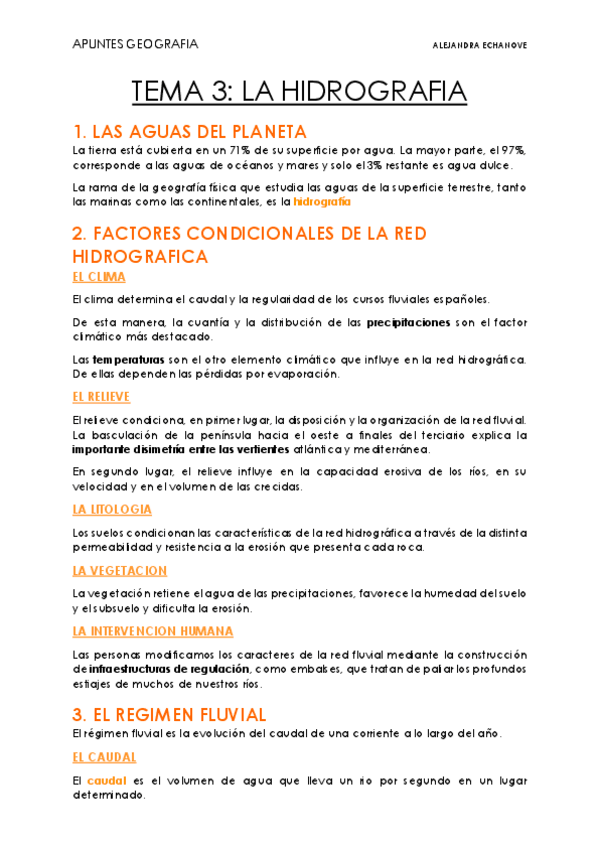 APUNTES GEOGRAFIA

ALEJANDRA ECHANOVE

TEMA 3: LA HIDROGRAFIA

1. LAS AGUAS DEL PLANETA

La tierra está cubierta en un 71% de su superficie por agua. La mayor parte, el 97%, corresponde a las aguas de océanos y mares y solo el 3% restante es agua dulce.

La rama de la geografía física que estudia las aguas de la superficie terrestre, tanto las marinas como las continentales, es la hidrografía

2. FACTORES CONDICIONALES DE LA RED HIDROGRAFICA

EL CLIMA

El clima determina el caudal y la regularidad de los cursos fluviales españoles.

De esta manera, la cuantía y la distribución de las precipitaciones son el factor climático más destacado.

Las temperaturas son el otro elemento climático que influye en la red hidrográfica. De ellas dependen las pérdidas por evaporación.

EL RELIEVE

El relieve condiciona, en primer lugar, la disposición y la organización de la red fluvial. La basculación de la península hacia el oeste a finales del terciario explica la importante disimetría entre las vertientes atlántica y mediterránea.

En segundo lugar, el relieve influye en la capacidad erosiva de los ríos, en su velocidad y en el volumen de las crecidas.

LA LITOLOGIA

Los suelos condicionan las características de la red hidrográfica a través de la distinta permeabilidad y resistencia a la erosión que presenta cada roca.

LA VEGETACION

La vegetación retiene el agua de las precipitaciones, favorece la humedad del suelo y el subsuelo y dificulta la erosión.

LA INTERVENCION HUMANA

Las personas modificamos los caracteres de la red fluvial mediante la construcción de infraestructuras de regulación, como embalses, que tratan de paliar los profundos estiajes de muchos de nuestros ríos.

3. EL REGIMEN FLUVIAL

El régimen fluvial es la evolución del caudal de una corriente a lo largo del año.

EL CAUDAL

El caudal es el volumen de agua que lleva un río por segundo en un lugar determinado.